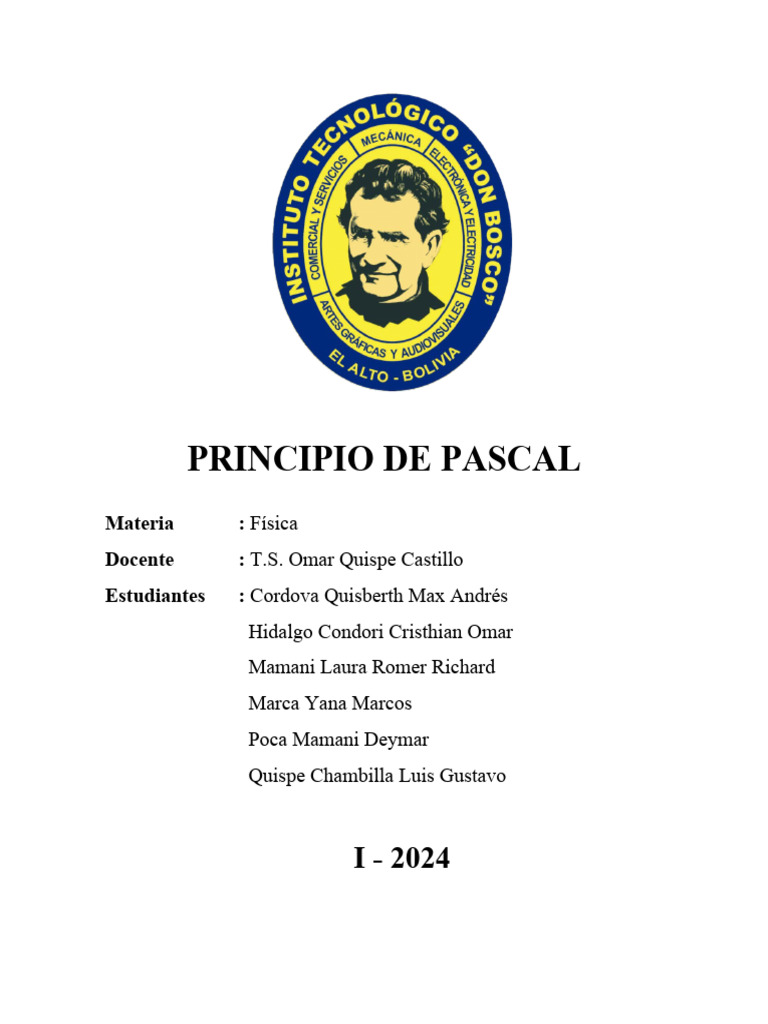 INSTITUTO TECNOLÓGICO "DON BOSCO"
COMERCIAL Y SERVICIOS
MECÁNICA
ELECTRÓNICA Y ELECTRICIDAD
ARTES GRÁFICAS Y AUDIOVISUALES
EL ALTO - BOLIVIA

PRINCIPIO DE PASCAL

Materia : Física

Docente : T.S. Omar Quispe Castillo

Estudiantes : Cordova Quisberth Max Andrés
Hidalgo Condori Cristhian Omar
Mamani Laura Romer Richard
Marca Yana Marcos
Poca Mamani Deymar
Quispe Chambilla Luis Gustavo

I - 2024